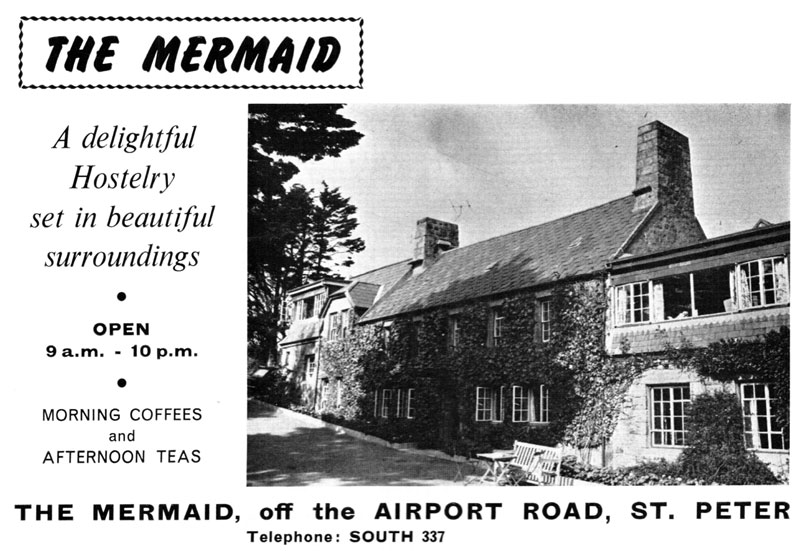 THE MERMAID

A delightful Hostelry set in beautiful surroundings

•

OPEN
9 a.m. - 10 p.m.

•

MORNING COFFEES
and
AFTERNOON TEAS

THE MERMAID, off the AIRPORT ROAD, ST. PETER
Telephone: SOUTH 337